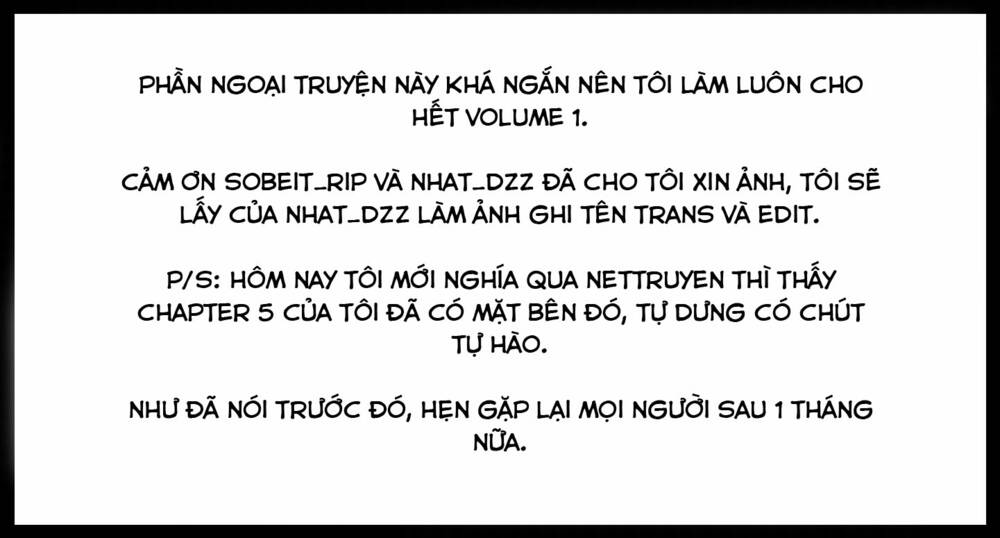 PHẦN NGOẠI TRUYỆN NÀY KHÁ NGẮN NÊN TÔI LÀM LUÔN CHO HẾT VOLUME 1.

CẢM ƠN SOBEIT_RIP VÀ NHAT_DZZ ĐÃ CHO TÔI XIN ẢNH, TÔI SẼ LẤY CỦA NHAT_DZZ LÀM ẢNH GHI TÊN TRANS VÀ EDIT.

P/S: HÔM NAY TÔI MỚI NGHÍA QUA NETTRUYEN THÌ THẤY CHAPTER 5 CỦA TÔI ĐÃ CÓ MẶT BÊN ĐÓ, TỰ DƯNG CÓ CHÚT TỰ HÀO.

NHƯ ĐÃ NÓI TRƯỚC ĐÓ, HẸN GẶP LẠI MỌI NGƯỜI SAU 1 THÁNG NỮA.